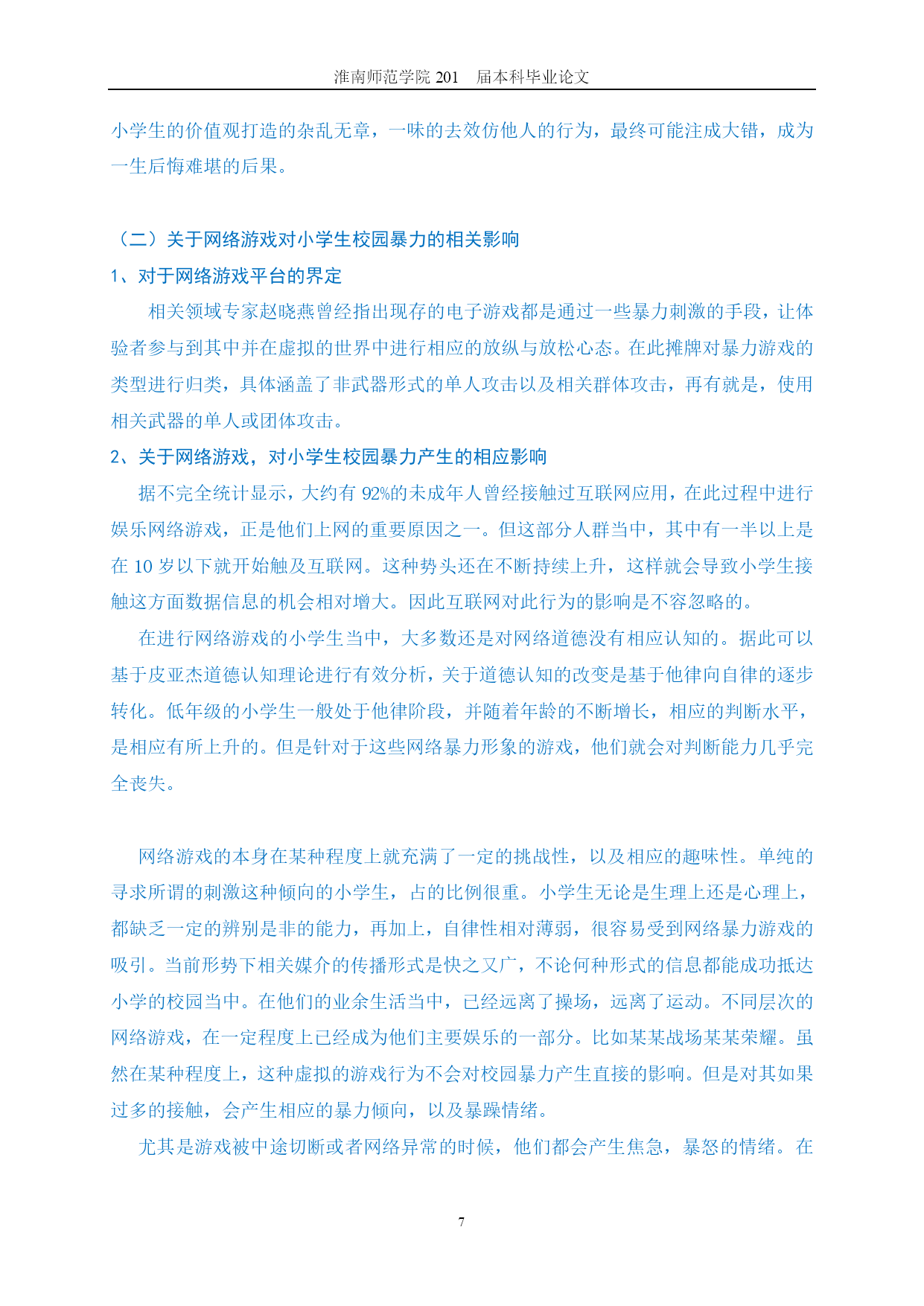 淮南师范学院 201　届本科毕业论文

小学生的价值观打造的杂乱无章，一味的去效仿他人的行为，最终可能注成大错，成为一生后悔难堪的后果。

（二）关于网络游戏对小学生校园暴力的相关影响

1、对于网络游戏平台的界定

相关领域专家赵晓燕曾经指出现存的电子游戏都是通过一些暴力刺激的手段，让体验者参与到其中并在虚拟的世界中进行相应的放纵与放松心态。在此摊牌对暴力游戏的类型进行归类，具体涵盖了非武器形式的单人攻击以及相关群体攻击，再有就是，使用相关武器的单人或团体攻击。

2、关于网络游戏，对小学生校园暴力产生的相应影响

据不完全统计显示，大约有 92%的未成年人曾经接触过互联网应用，在此过程中进行娱乐网络游戏，正是他们上网的重要原因之一。但这部分人群当中，其中有一半以上是在 10 岁以下就开始触及互联网。这种势头还在不断持续上升，这样就会导致小学生接触这方面数据信息的机会相对增大。因此互联网对此行为的影响是不容忽略的。

在进行网络游戏的小学生当中，大多数还是对网络道德没有相应认知的。据此可以基于皮亚杰道德认知理论进行有效分析，关于道德认知的改变是基于他律向自律的逐步转化。低年级的小学生一般处于他律阶段，并随着年龄的不断增长，相应的判断水平，是相应有所上升的。但是针对于这些网络暴力形象的游戏，他们就会对判断能力几乎完全丧失。

网络游戏的本身在某种程度上就充满了一定的挑战性，以及相应的趣味性。单纯的寻求所谓的刺激这种倾向的小学生，占的比例很重。小学生无论是生理上还是心理上，都缺乏一定的辨别是非的能力，再加上，自律性相对薄弱，很容易受到网络暴力游戏的吸引。当前形势下相关媒介的传播形式是快之又广，不论何种形式的信息都能成功抵达小学的校园当中。在他们的业余生活当中，已经远离了操场，远离了运动。不同层次的网络游戏，在一定程度上已经成为他们主要娱乐的一部分。比如某某战场某某荣耀。虽然在某种程度上，这种虚拟的游戏行为不会对校园暴力产生直接的影响。但是对其如果过多的接触，会产生相应的暴力倾向，以及暴躁情绪。

尤其是游戏被中途切断或者网络异常的时候，他们都会产生焦急，暴怒的情绪。在

7